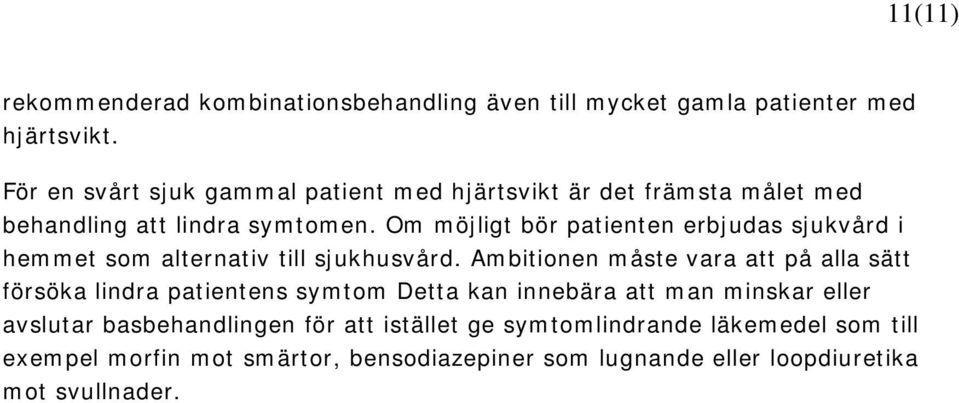 11(11)

rekommenderad kombinationsbehandling även till mycket gamla patienter med hjärtsvikt.

För en svårt sjuk gammal patient med hjärtsvikt är det främsta målet med behandling att lindra symtomen. Om möjligt bör patienten erbjudas sjukvård i hemmet som alternativ till sjukhusvård. Ambitionen måste vara att på alla sätt försöka lindra patientens symtom Detta kan innebära att man minskar eller avslutar basbehandlingen för att istället ge symtomlindrande läkemedel som till exempel morfin mot smärtor, bensodiazepiner som lugnande eller loopdiuretika mot svullnader.